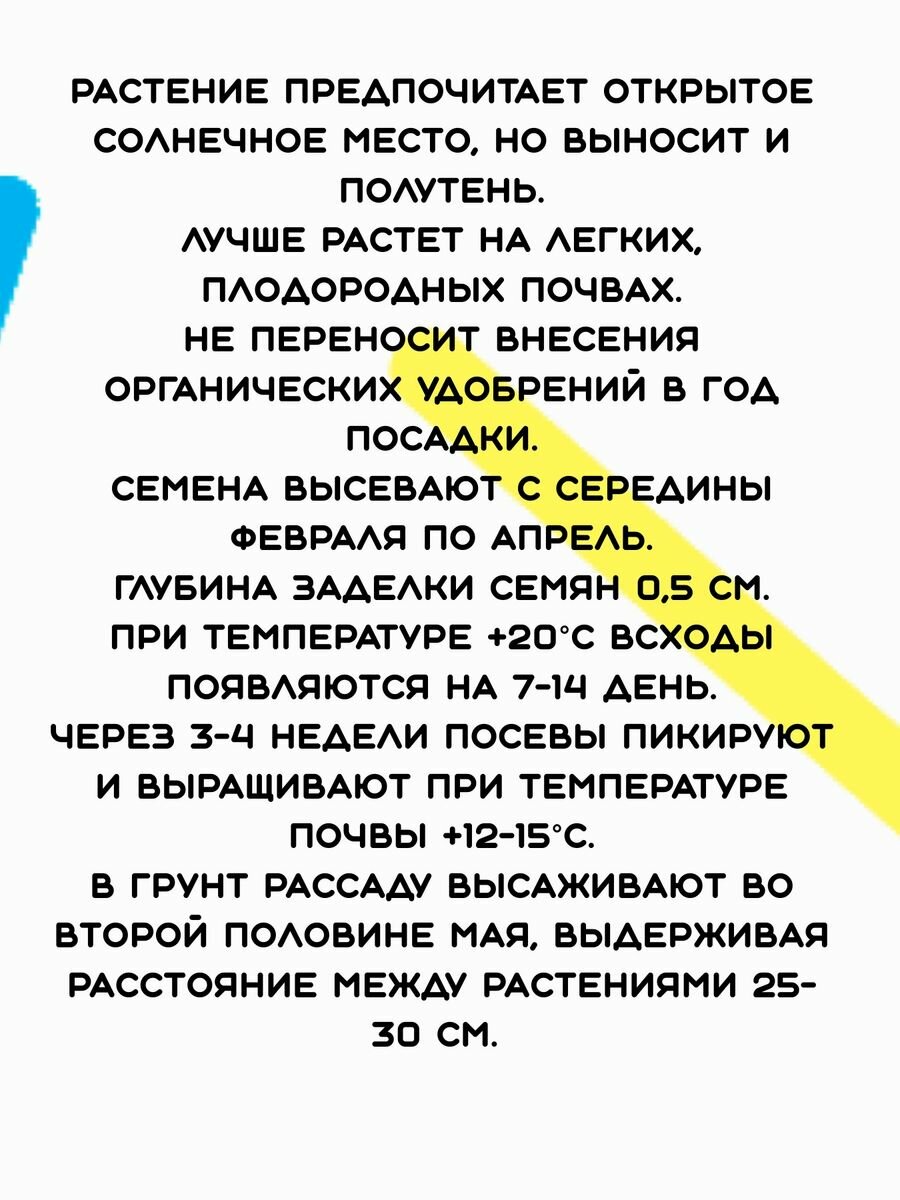 РАСТЕНИЕ ПРЕДПОЧИТАЕТ ОТКРЫТОЕ СОЛНЕЧНОЕ МЕСТО, НО ВЫНОСИТ И ПОЛУТЕНЬ.
ЛУЧШЕ РАСТЕТ НА ЛЕГКИХ, ПЛОДОРОДНЫХ ПОЧВАХ.
НЕ ПЕРЕНОСИТ ВНЕСЕНИЯ ОРГАНИЧЕСКИХ УДОБРЕНИЙ В ГОД ПОСАДКИ.
СЕМЕНА ВЫСЕВАЮТ С СЕРЕДИНЫ ФЕВРАЛЯ ПО АПРЕЛЬ.
ГЛУБИНА ЗАДЕЛКИ СЕМЯН 0,5 СМ.
ПРИ ТЕМПЕРАТУРЕ +20°С ВСХОДЫ ПОЯВЛЯЮТСЯ НА 7-14 ДЕНЬ.
ЧЕРЕЗ 3-4 НЕДЕЛИ ПОСЕВЫ ПИКИРУЮТ И ВЫРАЩИВАЮТ ПРИ ТЕМПЕРАТУРЕ ПОЧВЫ +12-15°С.
В ГРУНТ РАССАДУ ВЫСАЖИВАЮТ ВО ВТОРОЙ ПОЛОВИНЕ МАЯ, ВЫДЕРЖИВАЯ РАССТОЯНИЕ МЕЖДУ РАСТЕНИЯМИ 25-30 СМ.